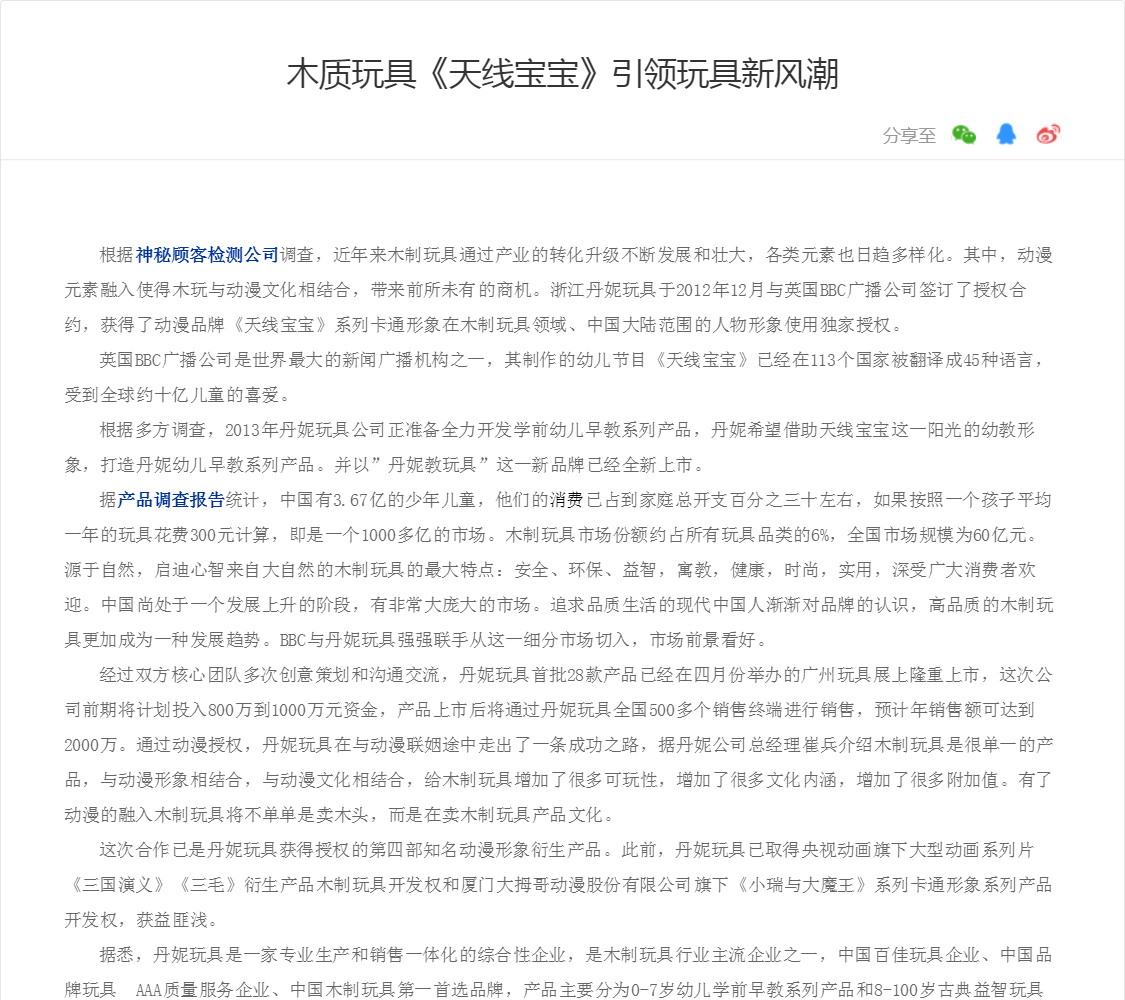 木质玩具《天线宝宝》引领玩具新风潮

分享至

根据神秘顾客检测公司调查，近年来木制玩具通过产业的转化升级不断发展和壮大，各类元素也日趋多样化。其中，动漫元素融入使得木玩与动漫文化相结合，带来前所未有的商机。浙江丹妮玩具于2012年12月与英国BBC广播公司签订了授权合约，获得了动漫品牌《天线宝宝》系列卡通形象在木制玩具领域、中国大陆范围的人物形象使用独家授权。

英国BBC广播公司是世界最大的新闻广播机构之一，其制作的幼儿节目《天线宝宝》已经在113个国家被翻译成45种语言，受到全球约十亿儿童的喜爱。

根据多方调查，2013年丹妮玩具公司正准备全力开发学前幼儿早教系列产品，丹妮希望借助天线宝宝这一阳光的幼教形象，打造丹妮幼儿早教系列产品。并以”丹妮教玩具”这一新品牌已经全新上市。

据产品调查报告统计，中国有3.67亿的少年儿童，他们的消费已占到家庭总开支百分之三十左右，如果按照一个孩子平均一年的玩具花费300元计算，即是一个1000多亿的市场。木制玩具市场份额约占所有玩具品类的6%，全国市场规模为60亿元。源于自然，启迪心智来自大自然的木制玩具的最大特点：安全、环保、益智，寓教，健康，时尚，实用，深受广大消费者欢迎。中国尚处于一个发展上升的阶段，有非常大庞大的市场。追求品质生活的现代中国人渐渐对品牌的认识，高品质的木制玩具更加成为一种发展趋势。BBC与丹妮玩具强强联手从这一细分市场切入，市场前景看好。

经过双方核心团队多次创意策划和沟通交流，丹妮玩具首批28款产品已经在四月份举办的广州玩具展上隆重上市，这次公司前期将计划投入800万到1000万元资金，产品上市后将通过丹妮玩具全国500多个销售终端进行销售，预计年销售额可达到2000万。通过动漫授权，丹妮玩具在与动漫联姻途中走出了一条成功之路，据丹妮公司总经理崔兵介绍木制玩具是很单一的产品，与动漫形象相结合，与动漫文化相结合，给木制玩具增加了很多可玩性，增加了很多文化内涵，增加了很多附加值。有了动漫的融入木制玩具将不单单是卖木头，而是在卖木制玩具产品文化。

这次合作已是丹妮玩具获得授权的第四部知名动漫形象衍生产品。此前，丹妮玩具已取得央视动画旗下大型动画系列片《三国演义》《三毛》衍生产品木制玩具开发权和厦门大拇哥动漫股份有限公司旗下《小瑞与大魔王》系列卡通形象系列产品开发权，获益匪浅。

据悉，丹妮玩具是一家专业生产和销售一体化的综合性企业，是木制玩具行业主流企业之一，中国百佳玩具企业、中国品牌玩具 AAA质量服务企业、中国木制玩具第一首选品牌，产品主要分为0-7岁幼儿学前早教系列产品和8-100岁古典益智玩具